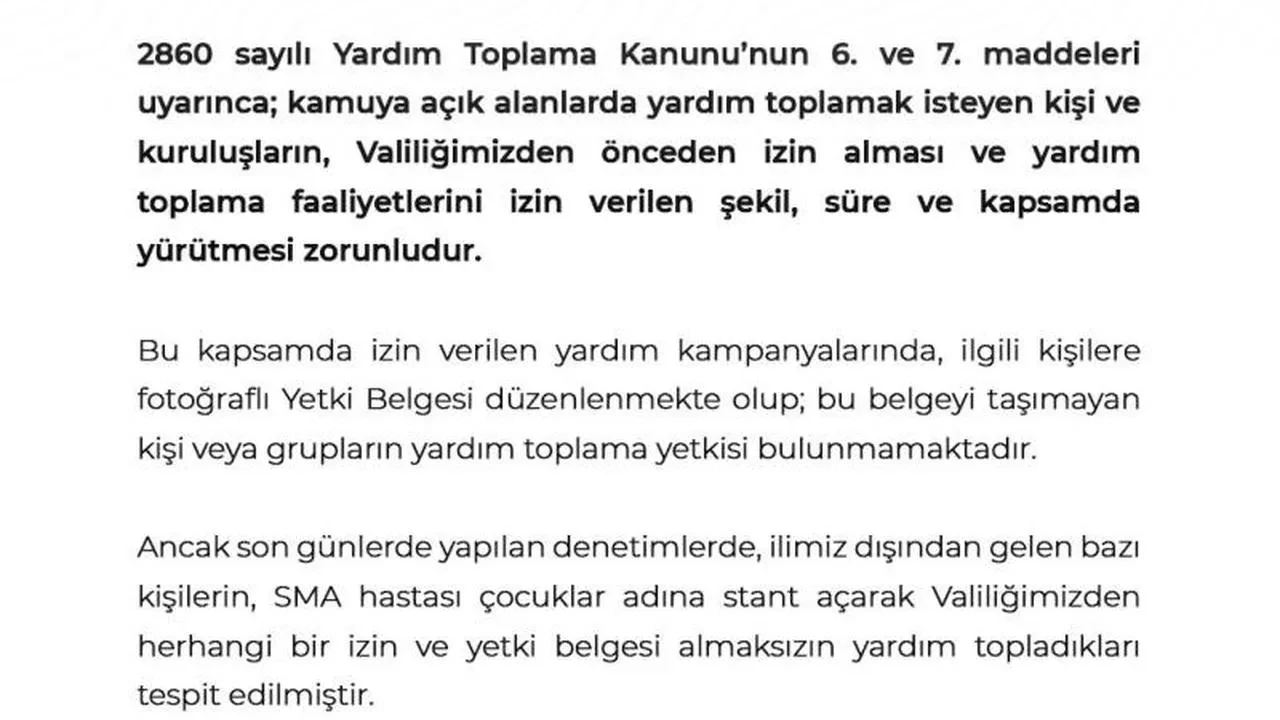 2860 sayılı Yardım Toplama Kanunu'nun 6. ve 7. maddeleri uyarınca; kamuya açık alanlarda yardım toplamak isteyen kişi ve kuruluşların, Valiliğimizden önceden izin alması ve yardım toplama faaliyetlerini izin verilen şekil, süre ve kapsamda yürütmesi zorunludur.

Bu kapsamda izin verilen yardım kampanyalarında, ilgili kişilere fotoğraflı Yetki Belgesi düzenlenmekte olup; bu belgeyi taşımayan kişi veya grupların yardım toplama yetkisi bulunmamaktadır.

Ancak son günlerde yapılan denetimlerde, ilimiz dışından gelen bazı kişilerin, SMA hastası çocuklar adına stant açarak Valiliğimizden herhangi bir izin ve yetki belgesi almaksızın yardım topladıkları tespit edilmiştir.